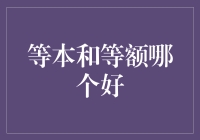 等本和等额哪个好